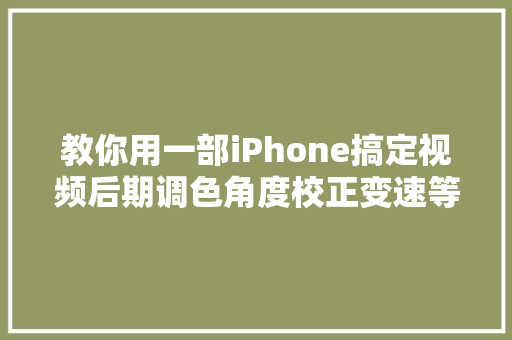 教你用一部iPhone搞定视频后期调色角度校正变速等